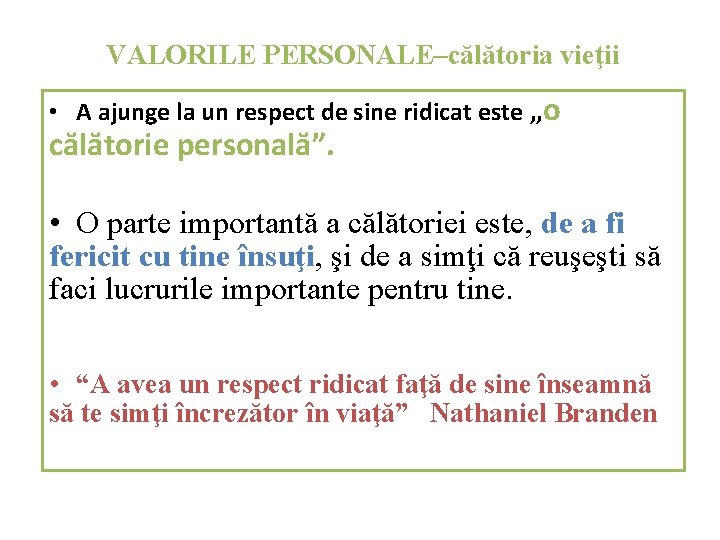 VALORILE PERSONALE–călătoria vieţii

• A ajunge la un respect de sine ridicat este „o călătorie personală”.

• O parte importantă a călătoriei este, de a fi fericit cu tine însuţi, şi de a simţi că reuşeşti să faci lucrurile importante pentru tine.

• “A avea un respect ridicat faţă de sine înseamnă să te simţi încrezător în viaţă” Nathaniel Branden